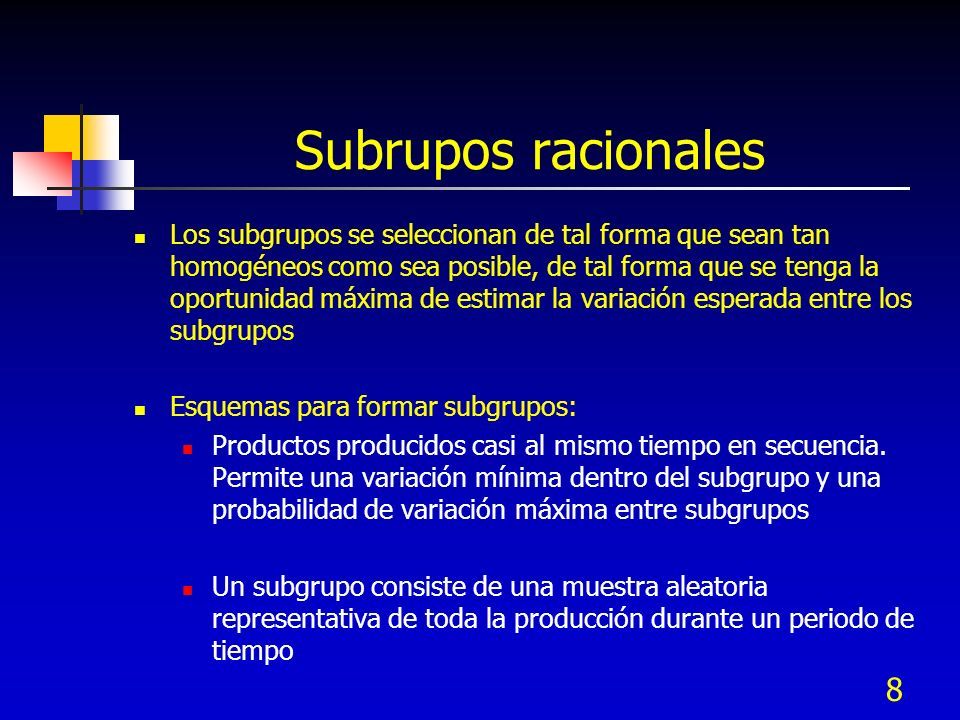 Subrupos racionales

Los subgrupos se seleccionan de tal forma que sean tan homogéneos como sea posible, de tal forma que se tenga la oportunidad máxima de estimar la variación esperada entre los subgrupos

Esquemas para formar subgrupos:

Productos producidos casi al mismo tiempo en secuencia. Permite una variación mínima dentro del subgrupo y una probabilidad de variación máxima entre subgrupos

Un subgrupo consiste de una muestra aleatoria representativa de toda la producción durante un periodo de tiempo

8